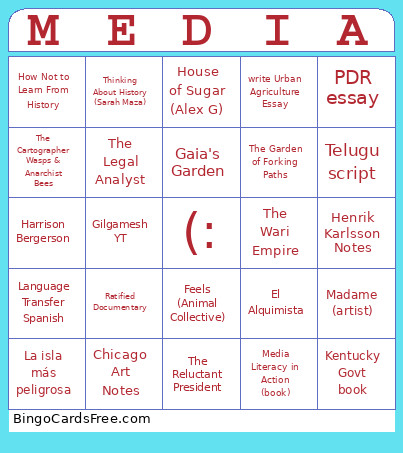 | M | E | D | I | A |
|---|---|---|---|---|
| How Not to Learn From History | Thinking About History (Sarah Maza) | House of Sugar (Alex G) | write Urban Agriculture Essay | PDR essay |
| The Cartographer Wasps & Anarchist Bees | The Legal Analyst | Gaia's Garden | The Garden of Forking Paths | Telugu script |
| Harrison Bergerson | Gilgamesh YT | (: | The Wari Empire | Henrik Karlsson Notes |
| Language Transfer Spanish | Ratified Documentary | Feels (Animal Collective) | El Alquimista | Madame (artist) |
| La isla más peligrosa | Chicago Art Notes | The Reluctant President | Media Literacy in Action (book) | Kentucky Govt book |

BingoCardsFree.com